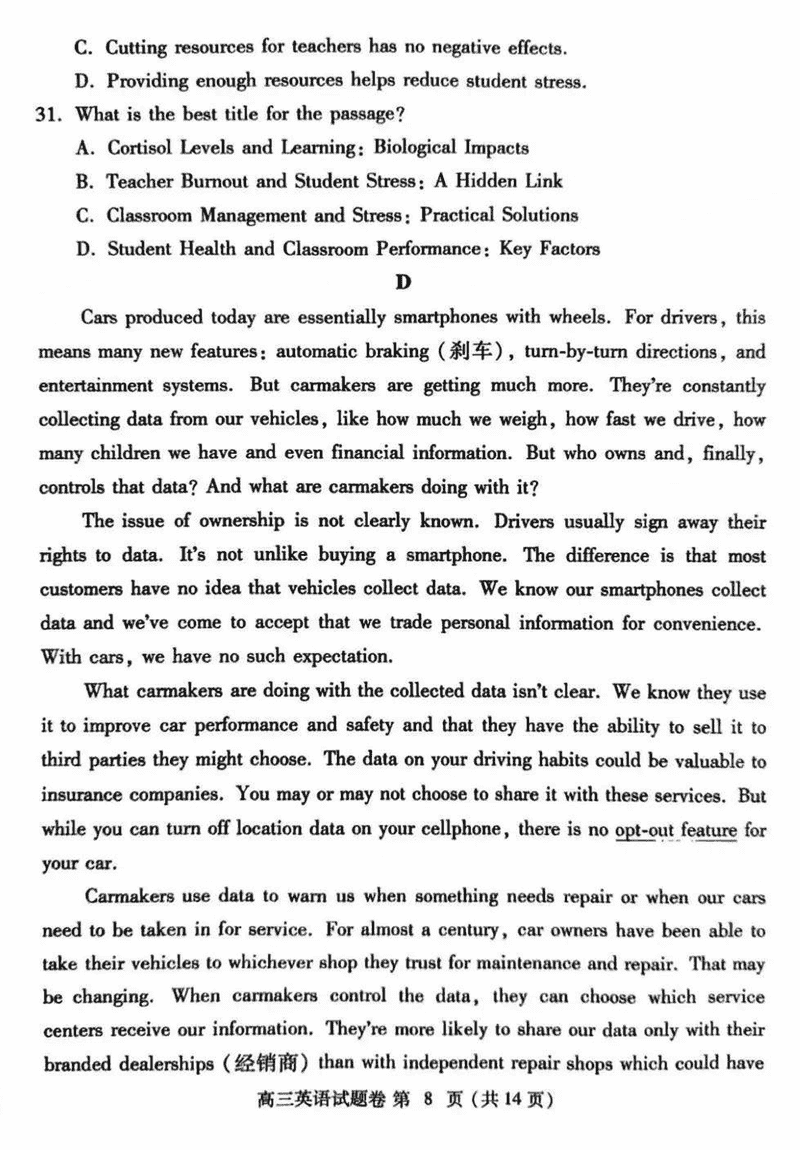 C. Cutting resources for teachers has no negative effects.
D. Providing enough resources helps reduce student stress.

31. What is the best title for the passage?
A. Cortisol Levels and Learning: Biological Impacts
B. Teacher Burnout and Student Stress: A Hidden Link
C. Classroom Management and Stress: Practical Solutions
D. Student Health and Classroom Performance: Key Factors

D

Cars produced today are essentially smartphones with wheels. For drivers, this means many new features: automatic braking (刹车), turn-by-turn directions, and entertainment systems. But carmakers are getting much more. They're constantly collecting data from our vehicles, like how much we weigh, how fast we drive, how many children we have and even financial information. But who owns and, finally, controls that data? And what are carmakers doing with it?

The issue of ownership is not clearly known. Drivers usually sign away their rights to data. It's not unlike buying a smartphone. The difference is that most customers have no idea that vehicles collect data. We know our smartphones collect data and we've come to accept that we trade personal information for convenience. With cars, we have no such expectation.

What carmakers are doing with the collected data isn't clear. We know they use it to improve car performance and safety and that they have the ability to sell it to third parties they might choose. The data on your driving habits could be valuable to insurance companies. You may or may not choose to share it with these services. But while you can turn off location data on your cellphone, there is no opt-out feature for your car.

Carmakers use data to warn us when something needs repair or when our cars need to be taken in for service. For almost a century, car owners have been able to take their vehicles to whichever shop they trust for maintenance and repair. That may be changing. When carmakers control the data, they can choose which service centers receive our information. They're more likely to share our data only with their branded dealerships (经销商) than with independent repair shops which could have

高三英语试题卷 第 8 页 (共 14 页)